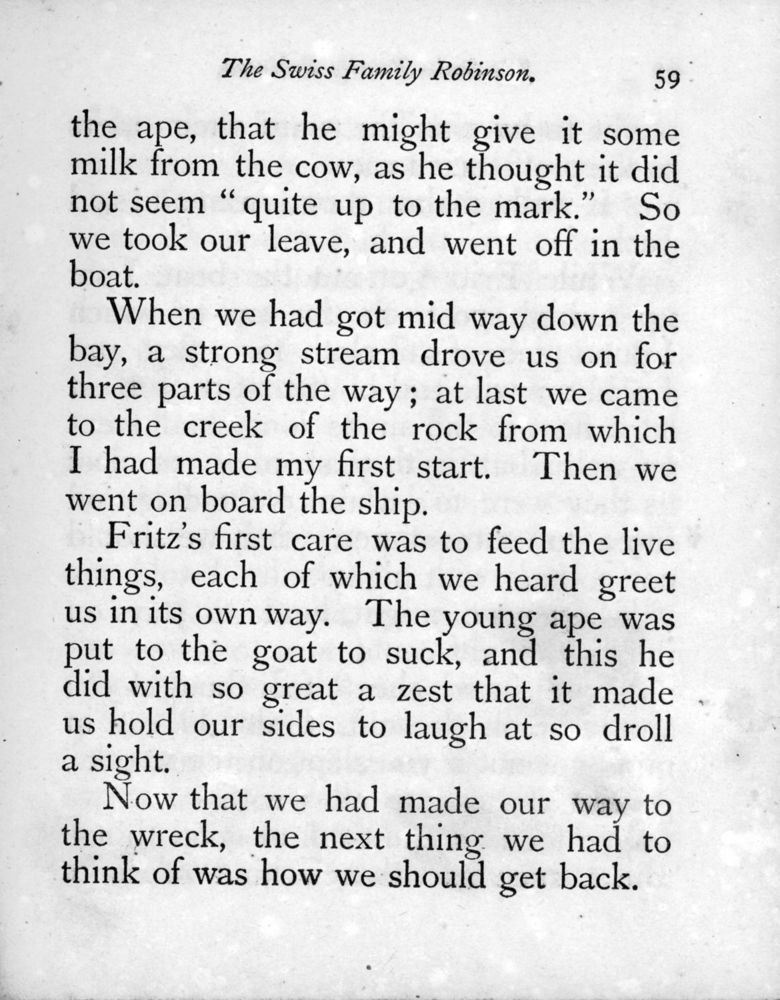 The Swiss Family Robinson. 59

the ape, that he might give it some milk from the cow, as he thought it did not seem "quite up to the mark." So we took our leave, and went off in the boat.

When we had got mid way down the bay, a strong stream drove us on for three parts of the way; at last we came to the creek of the rock from which I had made my first start. Then we went on board the ship.

Fritz's first care was to feed the live things, each of which we heard greet us in its own way. The young ape was put to the goat to suck, and this he did with so great a zest that it made us hold our sides to laugh at so droll a sight.

Now that we had made our way to the wreck, the next thing we had to think of was how we should get back.